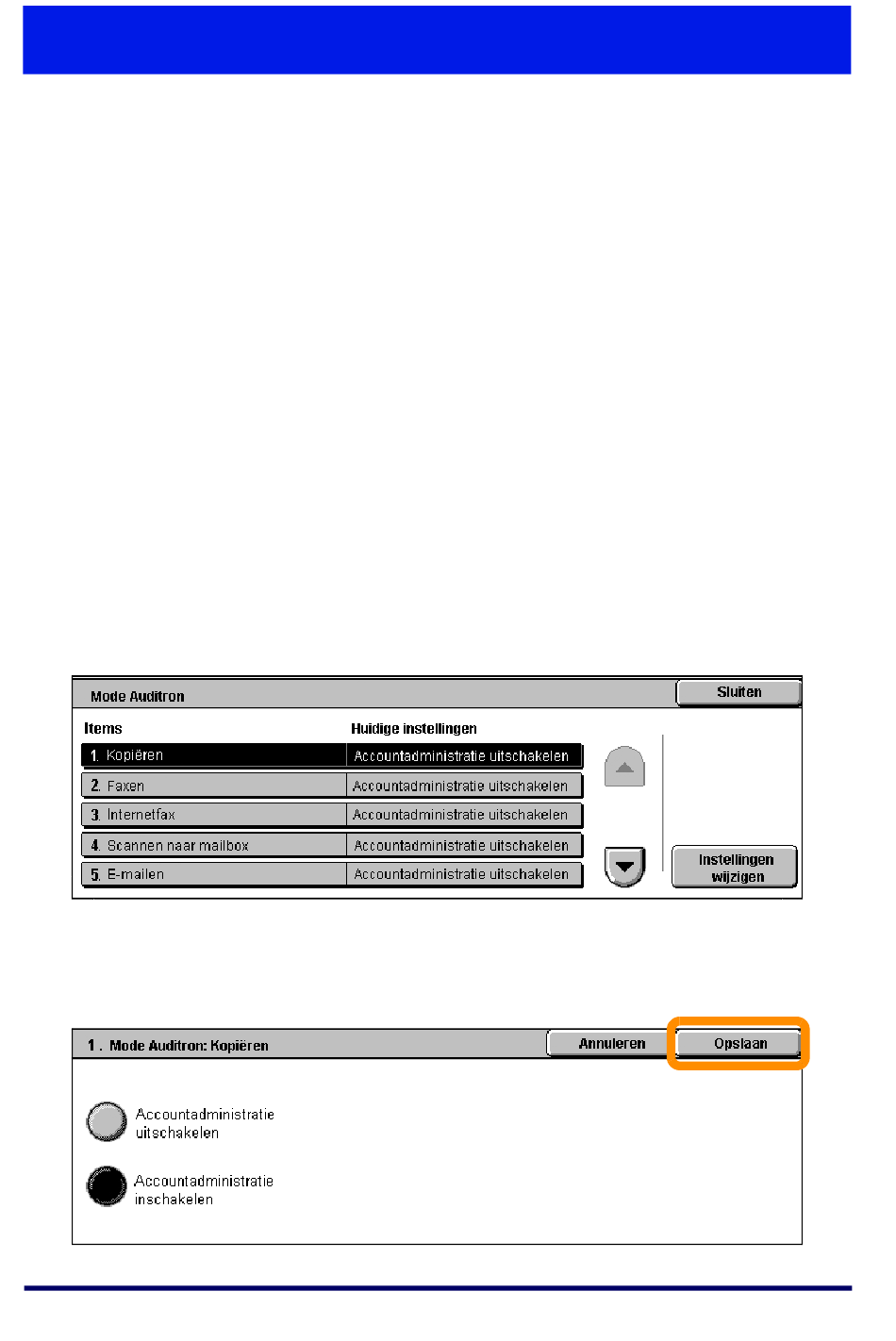 Mode Auditron

Sluiten

| Items | Huidige instellingen |
|---|---|
| 1. Kopiëren | Accountadministratie uitschakelen |
| 2. Faxen | Accountadministratie uitschakelen |
| 3. Internetfax | Accountadministratie uitschakelen |
| 4. Scannen naar mailbox | Accountadministratie uitschakelen |
| 5. E-mailen | Accountadministratie uitschakelen |

Instellingen wijzigen

1. Mode Auditron: Kopiëren

Annuleren

Opslaan

Accountadministratie uitschakelen

Accountadministratie inschakelen